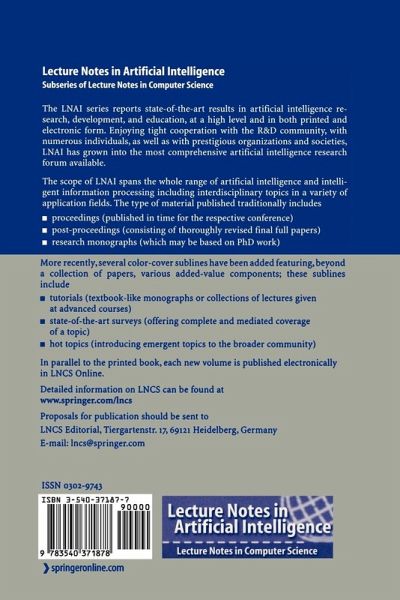 Lecture Notes in Artificial Intelligence
Subseries of Lecture Notes in Computer Science

The LNAI series reports state-of-the-art results in artificial intelligence research, development, and education, at a high level and in both printed and electronic form. Enjoying tight cooperation with the R&D community, with numerous individuals, as well as with prestigious organizations and societies, LNAI has grown into the most comprehensive artificial intelligence research forum available.

The scope of LNAI spans the whole range of artificial intelligence and intelligent information processing including interdisciplinary topics in a variety of application fields. The type of material published traditionally includes

■ proceedings (published in time for the respective conference)
■ post-proceedings (consisting of thoroughly revised final full papers)
■ research monographs (which may be based on PhD work)

More recently, several color-cover sublines have been added featuring, beyond a collection of papers, various added-value components; these sublines include

■ tutorials (textbook-like monographs or collections of lectures given at advanced courses)
■ state-of-the-art surveys (offering complete and mediated coverage of a topic)
■ hot topics (introducing emergent topics to the broader community)

In parallel to the printed book, each new volume is published electronically in LNCS Online.

Detailed information on LNCS can be found at
www.springer.com/lncs

Proposals for publication should be sent to
LNCS Editorial, Tiergartenstr. 17, 69121 Heidelberg, Germany
E-mail: lncs@springer.com

ISSN 0302-9743

ISBN 3-540-37187-7
90000
9 783540 371878

Lecture Notes in Artificial Intelligence
Lecture Notes in Computer Science

springeronline.com